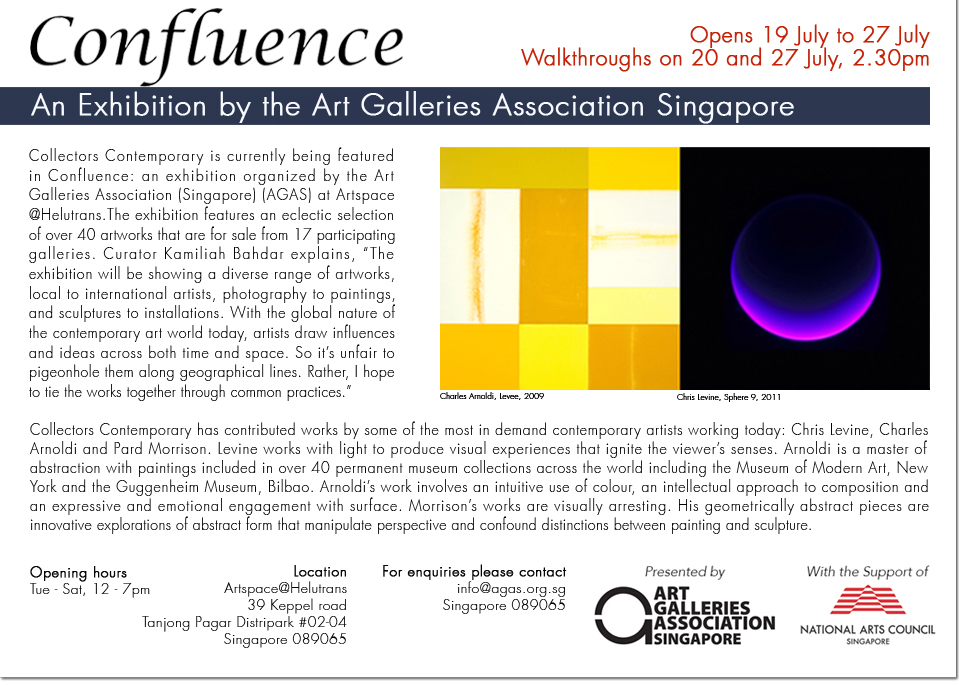 Confluence

Opens 19 July to 27 July
Walkthroughs on 20 and 27 July, 2.30pm

An Exhibition by the Art Galleries Association Singapore

Collectors Contemporary is currently being featured in Confluence: an exhibition organized by the Art Galleries Association (Singapore) (AGAS) at Artspace @Helutrans.The exhibition features an eclectic selection of over 40 artworks that are for sale from 17 participating galleries. Curator Kamiliah Bahdar explains, "The exhibition will be showing a diverse range of artworks, local to international artists, photography to paintings, and sculptures to installations. With the global nature of the contemporary art world today, artists draw influences and ideas across both time and space. So it's unfair to pigeonhole them along geographical lines. Rather, I hope to tie the works together through common practices."

Charles Arnoldi, Levee, 2009

Chris Levine, Sphere 9, 2011

Collectors Contemporary has contributed works by some of the most in demand contemporary artists working today: Chris Levine, Charles Arnoldi and Pard Morrison. Levine works with light to produce visual experiences that ignite the viewer's senses. Arnoldi is a master of abstraction with paintings included in over 40 permanent museum collections across the world including the Museum of Modern Art, New York and the Guggenheim Museum, Bilbao. Arnoldi's work involves an intuitive use of colour, an intellectual approach to composition and an expressive and emotional engagement with surface. Morrison's works are visually arresting. His geometrically abstract pieces are innovative explorations of abstract form that manipulate perspective and confound distinctions between painting and sculpture.

Opening hours
Tue - Sat, 12 - 7pm

Location
Artspace@Helutrans
39 Keppel road
Tanjong Pagar Distripark #02-04
Singapore 089065

For enquiries please contact
info@agas.org.sg
Singapore 089065

Presented by
ART GALLERIES ASSOCIATION SINGAPORE

With the Support of
NATIONAL ARTS COUNCIL
SINGAPORE